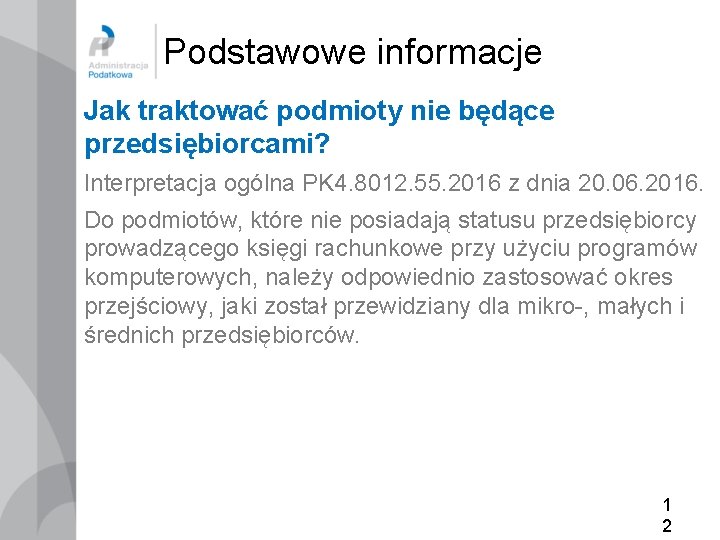 Administracja Podatkowa

Podstawowe informacje

Jak traktować podmioty nie będące przedsiębiorcami?

Interpretacja ogólna PK4.8012.55.2016 z dnia 20.06.2016.

Do podmiotów, które nie posiadają statusu przedsiębiorcy prowadzącego księgi rachunkowe przy użyciu programów komputerowych, należy odpowiednio zastosować okres przejściowy, jaki został przewidziany dla mikro-, małych i średnich przedsiębiorców.

12